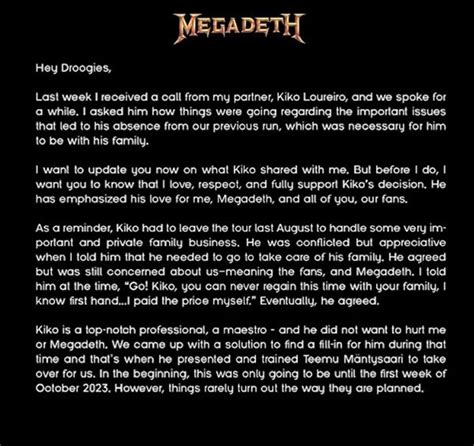 MEGADETH

Hey Droogies,

Last week I received a call from my partner, Kiko Loureiro, and we spoke for a while. I asked him how things were going regarding the important issues that led to his absence from our previous run, which was necessary for him to be with his family.

I want to update you now on what Kiko shared with me. But before I do, I want you to know that I love, respect, and fully support Kiko's decision. He has emphasized his love for me, Megadeth, and all of you, our fans.

As a reminder, Kiko had to leave the tour last August to handle some very important and private family business. He was conflicted but appreciative when I told him that he needed to go to take care of his family. He agreed but was still concerned about us–meaning the fans, and Megadeth. I told him at the time, "Go! Kiko, you can never regain this time with your family, I know first hand...I paid the price myself." Eventually, he agreed.

Kiko is a top-notch professional, a maestro - and he did not want to hurt me or Megadeth. We came up with a solution to find a fill-in for him during that time and that's when he presented and trained Teemu Mäntysaari to take over for us. In the beginning, this was only going to be until the first week of October 2023. However, things rarely turn out the way they are planned.